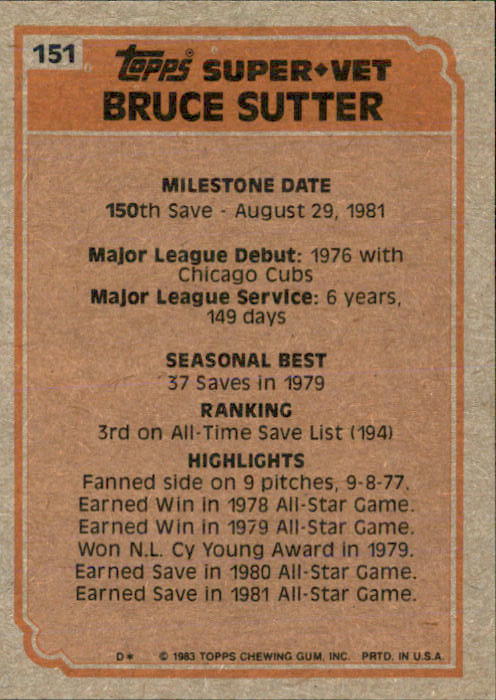 151

Topps SUPER•VET
BRUCE SUTTER

MILESTONE DATE
150th Save - August 29, 1981

Major League Debut: 1976 with Chicago Cubs
Major League Service: 6 years, 149 days

SEASONAL BEST
37 Saves in 1979

RANKING
3rd on All-Time Save List (194)

HIGHLIGHTS
Fanned side on 9 pitches, 9-8-77.
Earned Win in 1978 All-Star Game.
Earned Win in 1979 All-Star Game.
Won N.L. Cy Young Award in 1979.
Earned Save in 1980 All-Star Game.
Earned Save in 1981 All-Star Game.

D* © 1983 TOPPS CHEWING GUM, INC. PRTD. IN U.S.A.